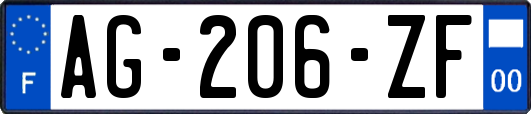 F
AG-206-ZF
00